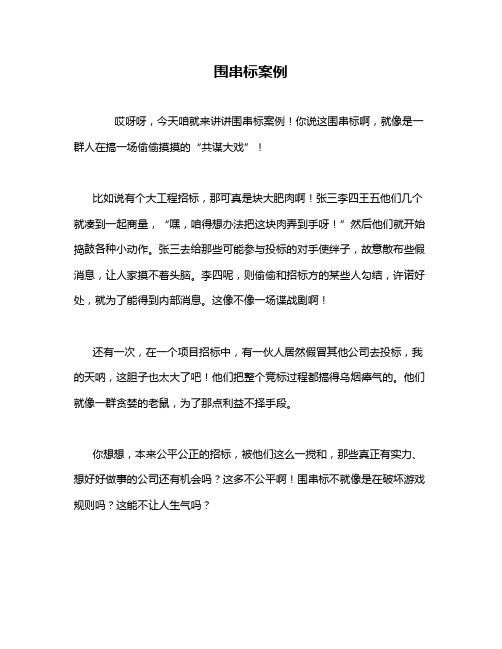 围串标案例

哎呀呀，今天咱就来讲讲围串标案例！你说这围串标啊，就像是一群人在搞一场偷偷摸摸的“共谋大戏”！

比如说有个大工程招标，那可真是块大肥肉啊！张三李四王五他们几个就凑到一起商量，“嘿，咱得想办法把这块肉弄到手呀！”然后他们就开始捣鼓各种小动作。张三去给那些可能参与投标的对手使绊子，故意散布些假消息，让人家摸不着头脑。李四呢，则偷偷和招标方的某些人勾结，许诺好处，就为了能得到内部消息。这像不像一场谍战剧啊！

还有一次，在一个项目招标中，有一伙人居然假冒其他公司去投标，我的天呐，这胆子也太大了吧！他们把整个竞标过程都搞得乌烟瘴气的。他们就像一群贪婪的老鼠，为了那点利益不择手段。

你想想，本来公平公正的招标，被他们这么一搅和，那些真正有实力、想好好做事的公司还有机会吗？这多不公平啊！围串标不就像是在破坏游戏规则吗？这能不让人生气吗？